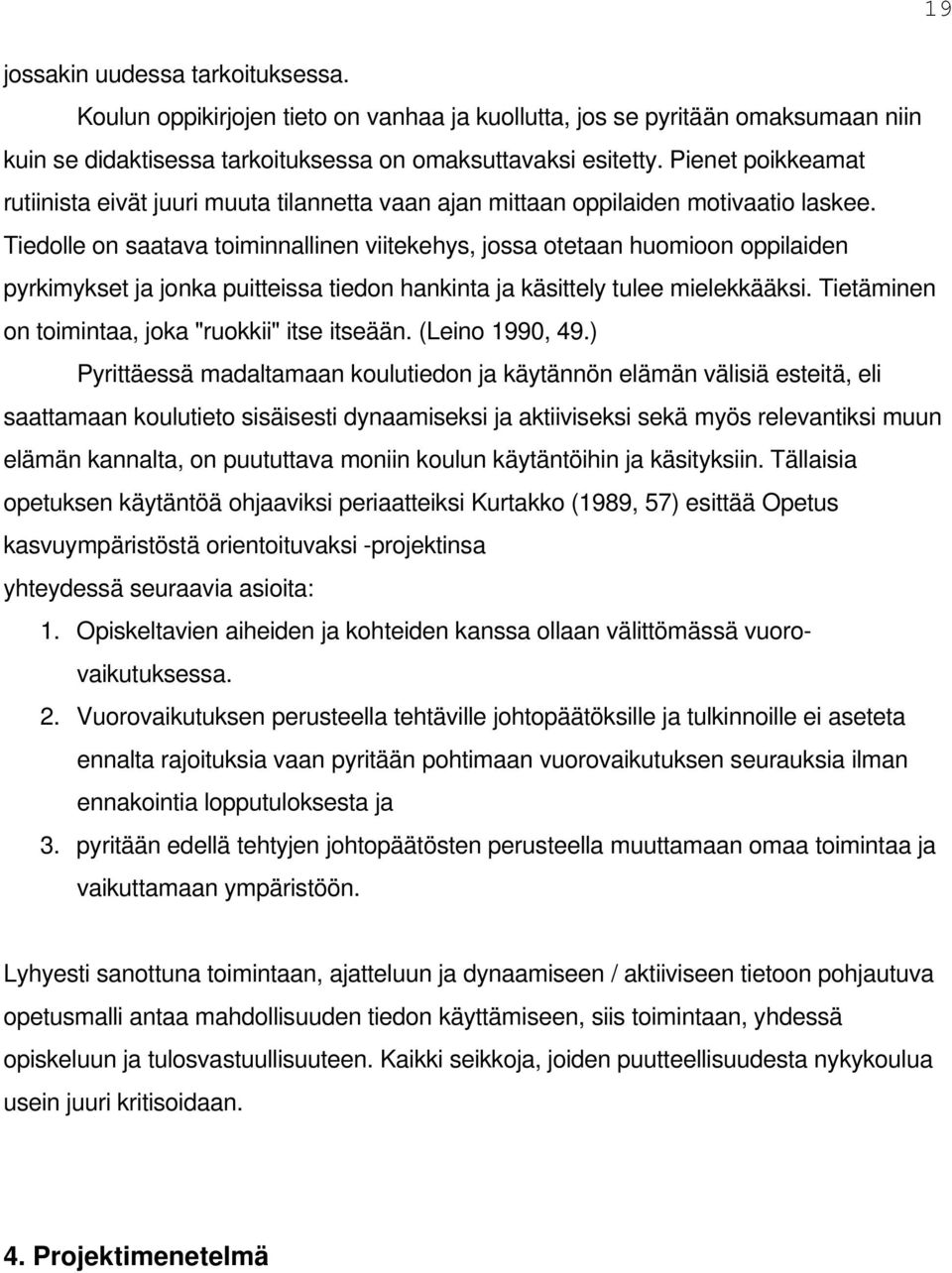 19

jossakin uudessa tarkoituksessa.

Koulun oppikirjojen tieto on vanhaa ja kuollutta, jos se pyritään omaksumaan niin kuin se didaktisessa tarkoituksessa on omaksuttavaksi esitetty. Pienet poikkeamat rutiinista eivät juuri muuta tilannetta vaan ajan mittaan oppilaiden motivaatio laskee. Tiedolle on saatava toiminnallinen viitekehys, jossa otetaan huomioon oppilaiden pyrkimykset ja jonka puitteissa tiedon hankinta ja käsittely tulee mielekkääksi. Tietäminen on toimintaa, joka "ruokkii" itse itseään. (Leino 1990, 49.)

Pyrittäessä madaltamaan koulutiedon ja käytännön elämän välisiä esteitä, eli saattamaan koulutieto sisäisesti dynaamiseksi ja aktiiviseksi sekä myös relevantiksi muun elämän kannalta, on puututtava moniin koulun käytäntöihin ja käsityksiin. Tällaisia opetuksen käytäntöä ohjaaviksi periaatteiksi Kurtakko (1989, 57) esittää Opetus kasvuympäristöstä orientoituvaksi -projektinsa yhteydessä seuraavia asioita:

1. Opiskeltavien aiheiden ja kohteiden kanssa ollaan välittömässä vuorovaikutuksessa.
2. Vuorovaikutuksen perusteella tehtäville johtopäätöksille ja tulkinnoille ei aseteta ennalta rajoituksia vaan pyritään pohtimaan vuorovaikutuksen seurauksia ilman ennakointia lopputuloksesta ja
3. pyritään edellä tehtyjen johtopäätösten perusteella muuttamaan omaa toimintaa ja vaikuttamaan ympäristöön.

Lyhyesti sanottuna toimintaan, ajatteluun ja dynaamiseen / aktiiviseen tietoon pohjautuva opetusmalli antaa mahdollisuuden tiedon käyttämiseen, siis toimintaan, yhdessä opiskeluun ja tulosvastuullisuuteen. Kaikki seikkoja, joiden puutteellisuudesta nykykoulua usein juuri kritisoidaan.

4. Projektimenetelmä